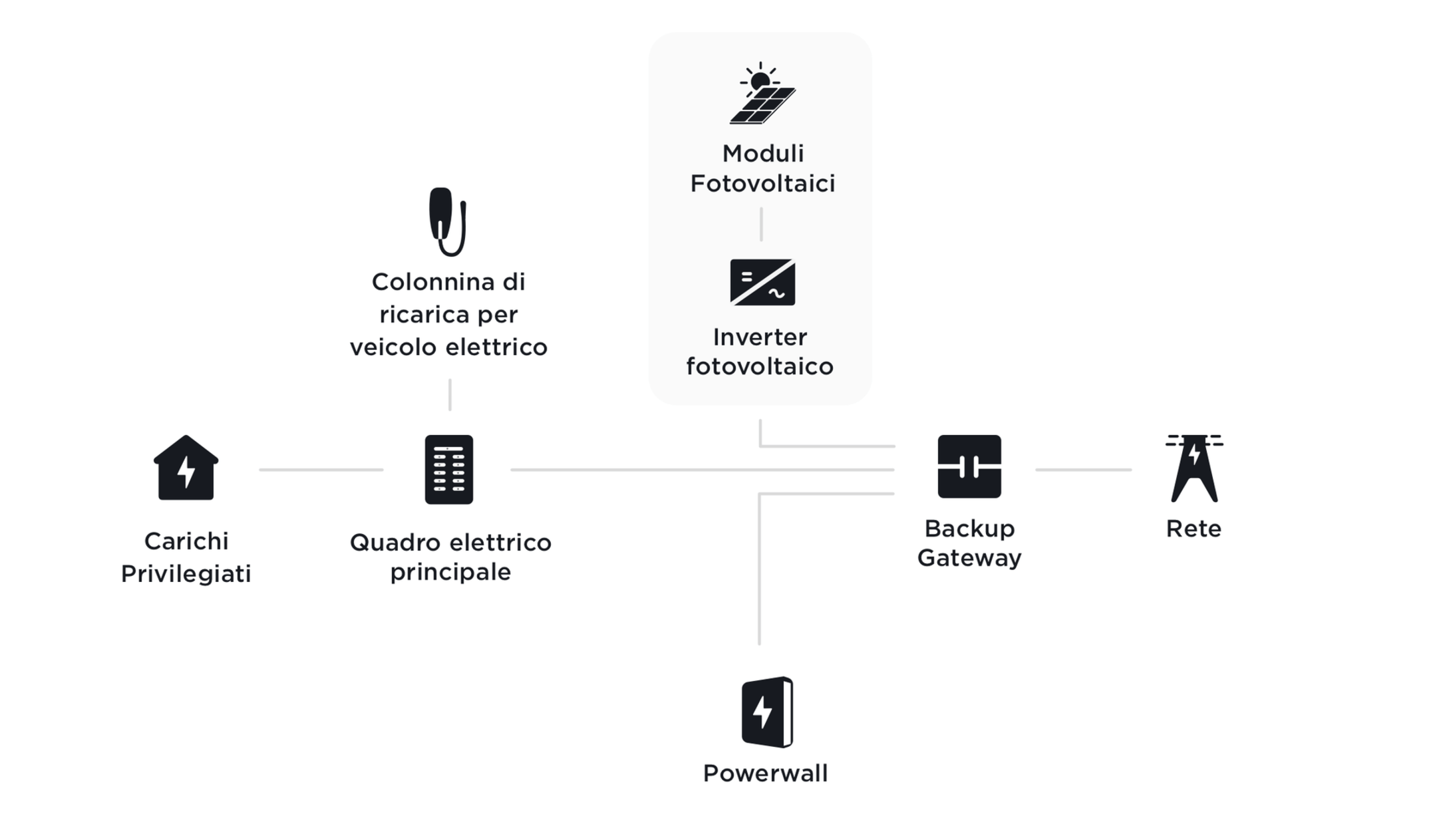 Moduli Fotovoltaici

Inverter fotovoltaico

Colonnina di ricarica per veicolo elettrico

Carichi Privilegiati

Quadro elettrico principale

Backup Gateway

Rete

Powerwall